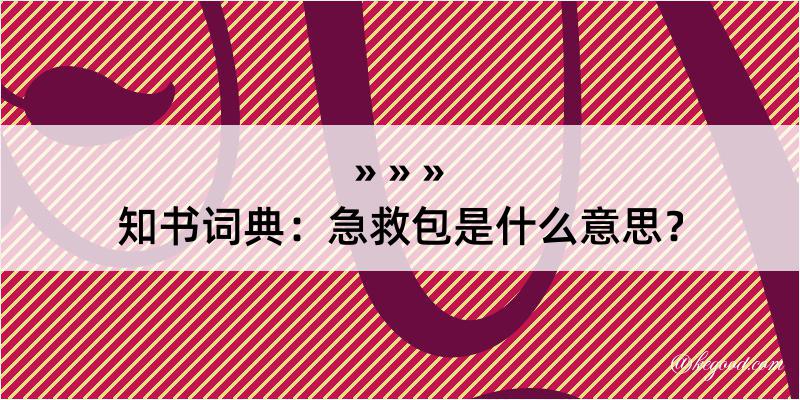 » » »
知书词典：急救包是什么意思？

@kegood.com